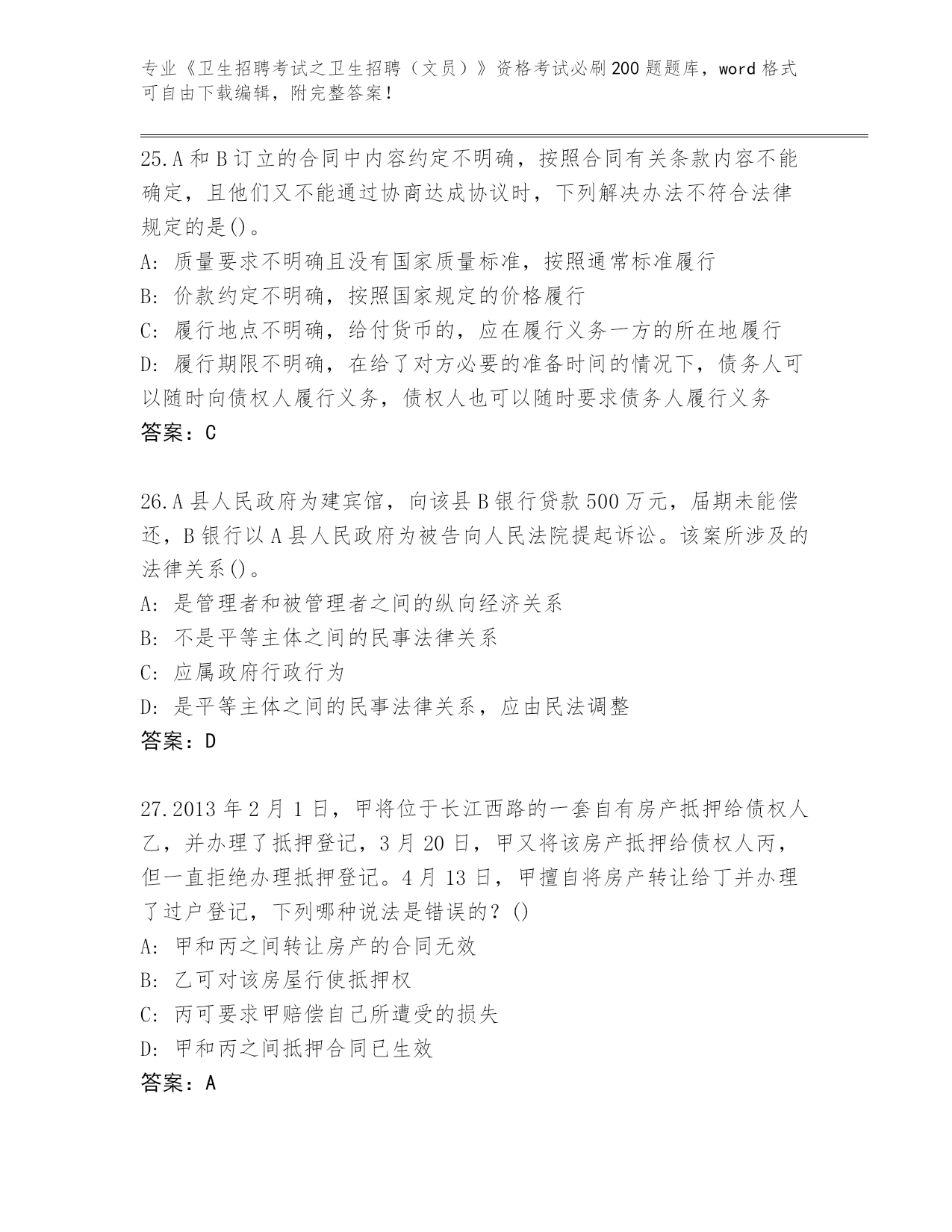 专业《卫生招聘考试之卫生招聘（文员）》资格考试必刷200题题库，word格式可自由下载编辑，附完整答案！

25.A和B订立的合同中内容约定不明确，按照合同有关条款内容不能确定，且他们又不能通过协商达成协议时，下列解决办法不符合法律规定的是()。
A: 质量要求不明确且没有国家质量标准，按照通常标准履行
B: 价款约定不明确，按照国家规定的价格履行
C: 履行地点不明确，给付货币的，应在履行义务一方的所在地履行
D: 履行期限不明确，在给了对方必要的准备时间的情况下，债务人可以随时向债权人履行义务，债权人也可以随时要求债务人履行义务
答案：C

26.A县人民政府为建宾馆，向该县B银行贷款500万元，届期未能偿还，B银行以A县人民政府为被告向人民法院提起诉讼。该案所涉及的法律关系()。
A: 是管理者和被管理者之间的纵向经济关系
B: 不是平等主体之间的民事法律关系
C: 应属政府行政行为
D: 是平等主体之间的民事法律关系，应由民法调整
答案：D

27.2013年2月1日，甲将位于长江西路的一套自有房产抵押给债权人乙，并办理了抵押登记，3月20日，甲又将该房产抵押给债权人丙，但一直拒绝办理抵押登记。4月13日，甲擅自将房产转让给丁并办理了过户登记，下列哪种说法是错误的？()
A: 甲和丙之间转让房产的合同无效
B: 乙可对该房屋行使抵押权
C: 丙可要求甲赔偿自己所遭受的损失
D: 甲和丙之间抵押合同已生效
答案：A